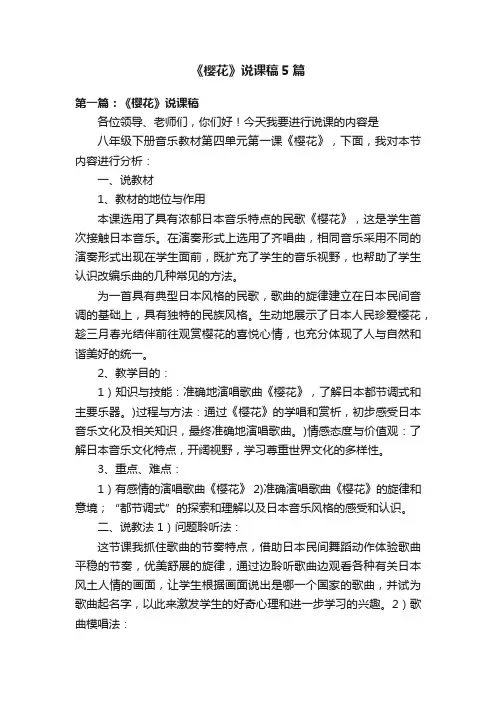 《樱花》说课稿5篇

第一篇：《樱花》说课稿

各位领导、老师们，你们好！今天我要进行说课的内容是

八年级下册音乐教材第四单元第一课《樱花》，下面，我对本节内容进行分析：

一、说教材

1、教材的地位与作用

本课选用了具有浓郁日本音乐特点的民歌《樱花》，这是学生首次接触日本音乐。在演奏形式上选用了齐唱曲，相同音乐采用不同的演奏形式出现在学生面前，既扩充了学生的音乐视野，也帮助了学生认识改编乐曲的几种常见的方法。

为一首具有典型日本风格的民歌，歌曲的旋律建立在日本民间音调的基础上，具有独特的民族风格。生动地展示了日本人民珍爱樱花，趁三月春光结伴前往观赏樱花的喜悦心情，也充分体现了人与自然和谐美好的统一。

2、教学目的：

1）知识与技能：准确地演唱歌曲《樱花》，了解日本都节调式和主要乐器。)过程与方法：通过《樱花》的学唱和赏析，初步感受日本音乐文化及相关知识，最终准确地演唱歌曲。)情感态度与价值观：了解日本音乐文化特点，开阔视野，学习尊重世界文化的多样性。

3、重点、难点：

1）有感情的演唱歌曲《樱花》 2)准确演唱歌曲《樱花》的旋律和意境；“都节调式”的探索和理解以及日本音乐风格的感受和认识。

二、说教法 1）问题聆听法：

这节课我抓住歌曲的节奏特点，借助日本民间舞蹈动作体验歌曲平稳的节奏，优美舒展的旋律，通过边聆听歌曲边观看各种有关日本风土人情的画面，让学生根据画面说出是哪一个国家的歌曲，并试为歌曲起名字，以此来激发学生的好奇心理和进一步学习的兴趣。2）歌曲模唱法：